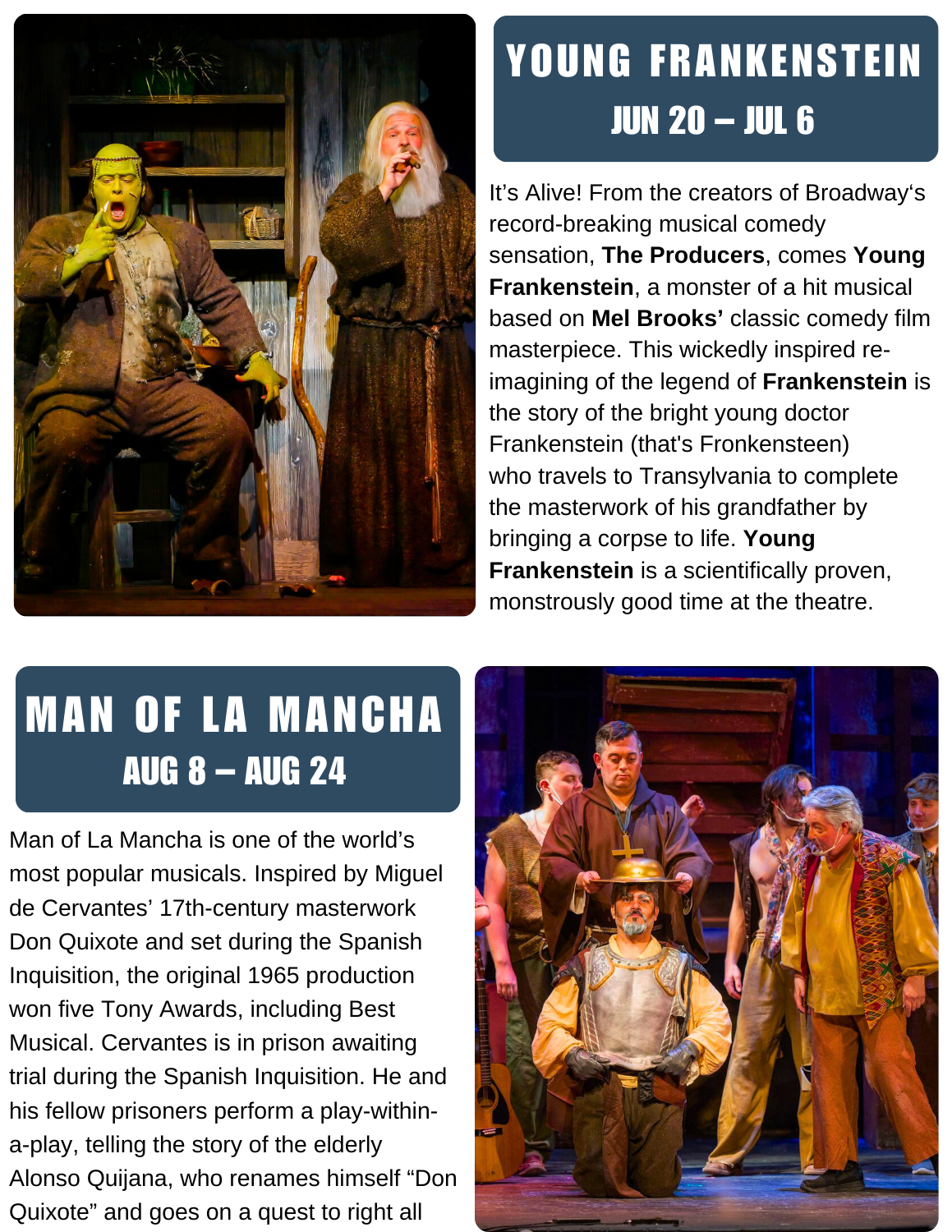 YOUNG FRANKENSTEIN
JUN 20 – JUL 6

It's Alive! From the creators of Broadway's record-breaking musical comedy sensation, The Producers, comes Young Frankenstein, a monster of a hit musical based on Mel Brooks' classic comedy film masterpiece. This wickedly inspired re-imagining of the legend of Frankenstein is the story of the bright young doctor Frankenstein (that's Fronkensteen) who travels to Transylvania to complete the masterwork of his grandfather by bringing a corpse to life. Young Frankenstein is a scientifically proven, monstrously good time at the theatre.

MAN OF LA MANCHA
AUG 8 – AUG 24

Man of La Mancha is one of the world's most popular musicals. Inspired by Miguel de Cervantes' 17th-century masterwork Don Quixote and set during the Spanish Inquisition, the original 1965 production won five Tony Awards, including Best Musical. Cervantes is in prison awaiting trial during the Spanish Inquisition. He and his fellow prisoners perform a play-within-a-play, telling the story of the elderly Alonso Quijana, who renames himself "Don Quixote" and goes on a quest to right all